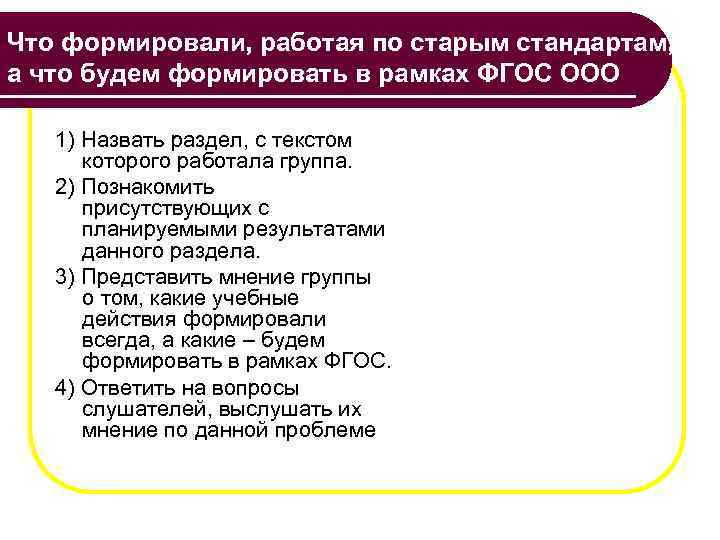 Что формировали, работая по старым стандартам, а что будем формировать в рамках ФГОС ООО

1) Назвать раздел, с текстом которого работала группа.
2) Познакомить присутствующих с планируемыми результатами данного раздела.
3) Представить мнение группы о том, какие учебные действия формировали всегда, а какие – будем формировать в рамках ФГОС.
4) Ответить на вопросы слушателей, выслушать их мнение по данной проблеме